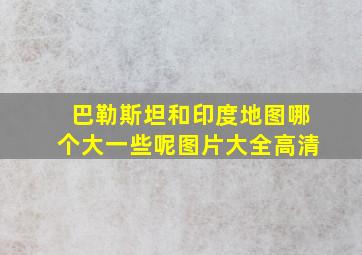 巴勒斯坦和印度地图哪个大一些呢图片大全高清